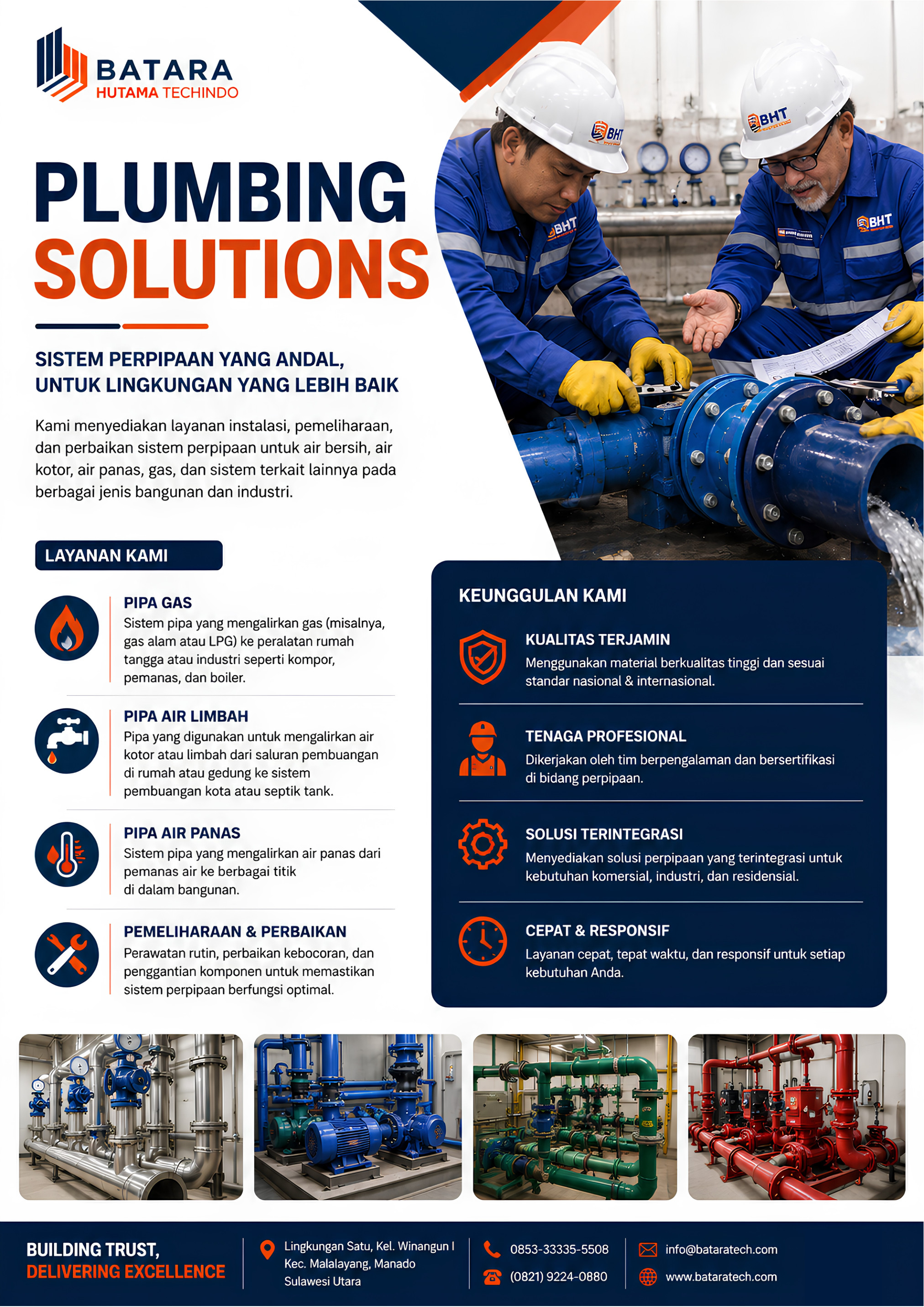 BATARA
HUTAMA TECHINDO

BHT

BHT

BHT

BHT

PLUMBING
SOLUTIONS

SISTEM PERPIPAAN YANG ANDAL, UNTUK LINGKUNGAN YANG LEBIH BAIK

Kami menyediakan layanan instalasi, pemeliharaan, dan perbaikan sistem perpipaan untuk air bersih, air kotor, air panas, gas, dan sistem terkait lainnya pada berbagai jenis bangunan dan industri.

LAYANAN KAMI

PIPA GAS
Sistem pipa yang mengalirkan gas (misalnya, gas alam atau LPG) ke peralatan rumah tangga atau industri seperti kompor, pemanas, dan boiler.

PIPA AIR LIMBAH
Pipa yang digunakan untuk mengalirkan air kotor atau limbah dari saluran pembuangan di rumah atau gedung ke sistem pembuangan kota atau septik tank.

PIPA AIR PANAS
Sistem pipa yang mengalirkan air panas dari pemanas air ke berbagai titik di dalam bangunan.

PEMELIHARAAN & PERBAIKAN
Perawatan rutin, perbaikan kebocoran, dan penggantian komponen untuk memastikan sistem perpipaan berfungsi optimal.

KEUNGGULAN KAMI

KUALITAS TERJAMIN
Menggunakan material berkualitas tinggi dan sesuai standar nasional & internasional.

TENAGA PROFESIONAL
Dikerjakan oleh tim berpengalaman dan bersertifikasi di bidang perpipaan.

SOLUSI TERINTEGRASI
Menyediakan solusi perpipaan yang terintegrasi untuk kebutuhan komersial, industri, dan residensial.

CEPAT & RESPONSIF
Layanan cepat, tepat waktu, dan responsif untuk setiap kebutuhan Anda.

BUILDING TRUST,
DELIVERING EXCELLENCE

Lingkungan Satu, Kel. Winangun I
Kec. Malalayang, Manado
Sulawesi Utara

0853-33335-5508
(0821) 9224-0880

info@bataratech.com
www.bataratech.com